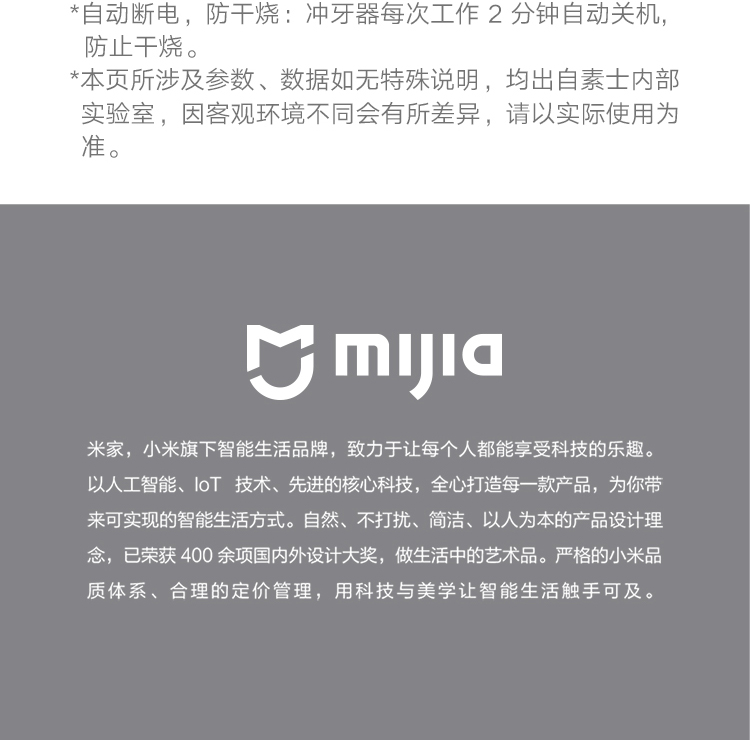 *自动断电，防干烧：冲牙器每次工作 2 分钟自动关机，防止干烧。

*本页所涉及参数、数据如无特殊说明，均出自素士内部实验室，因客观环境不同会有所差异，请以实际使用为准。

mijia

米家，小米旗下智能生活品牌，致力于让每个人都能享受科技的乐趣。以人工智能、IoT 技术、先进的核心科技，全心打造每一款产品，为你带来可实现的智能生活方式。自然、不打扰、简洁、以人为本的产品设计理念，已荣获 400 余项国内外设计大奖，做生活中的艺术品。严格的小米品质体系、合理的定价管理，用科技与美学让智能生活触手可及。